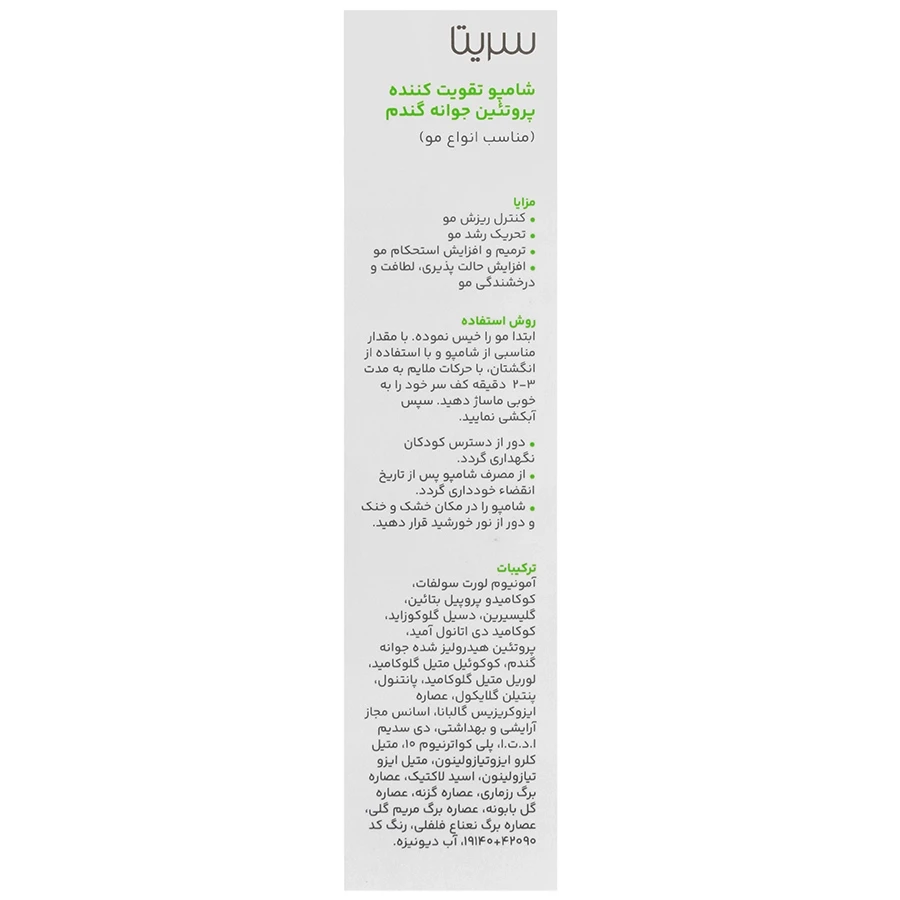 سریتا

شامپو تقویت کننده
پروتئین جوانه گندم
(مناسب انواع مو)

مزایا
• کنترل ریزش مو
• تحریک رشد مو
• ترمیم و افزایش استحکام مو
• افزایش حالت پذیری، لطافت و درخشندگی مو

روش استفاده
ابتدا مو را خیس نموده. با مقدار مناسبی از شامپو و با استفاده از انگشتان، با حرکات ملایم به مدت ۳-۲ دقیقه کف سر خود را به خوبی ماساژ دهید. سپس آبکشی نمایید.

• دور از دسترس کودکان نگهداری گردد.
• از مصرف شامپو پس از تاریخ انقضاء خودداری گردد.
• شامپو را در مکان خشک و خنک و دور از نور خورشید قرار دهید.

ترکیبات
آمونیوم لورت سولفات، کوکامیدو پروپیل بتائین، گلیسیرین، دسیل گلوکوزاید، کوکامید دی اتانول آمید، پروتئین هیدرولیز شده جوانه گندم، کوکوئیل متیل گلوکامید، لوریل متیل گلوکامید، پانتنول، پنتیلن گلایکول، عصاره ایزوکریزیس گالبانا، اسانس مجاز آرایشی و بهداشتی، دی سدیم ا.د.ت.ا، پلی کواترنیوم ۱۰، متیل کلرو ایزوتیازولینون، متیل ایزو تیازولینون، اسید لاکتیک، عصاره برگ رزماری، عصاره گزنه، عصاره گل بابونه، عصاره برگ مریم گلی، عصاره برگ نعناع فلفلی، رنگ کد ۴۲۰۹۰+۱۹۱۴۰، آب دیونیزه.